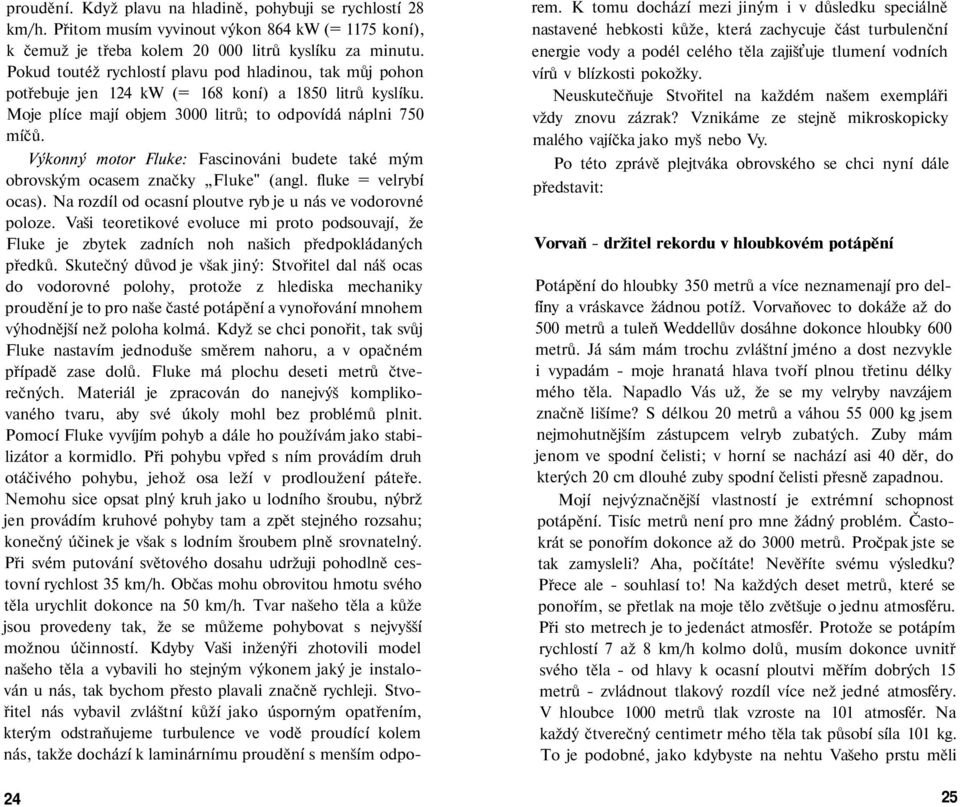 proudění. Když plavu na hladině, pohybuji se rychlostí 28 km/h. Přitom musím vyvinout výkon 864 kW (= 1175 koní), k čemuž je třeba kolem 20 000 litrů kyslíku za minutu. Pokud toutéž rychlostí plavu pod hladinou, tak můj pohon potřebuje jen 124 kW (= 168 koní) a 1850 litrů kyslíku. Moje plíce mají objem 3000 litrů; to odpovídá náplni 750 míčů.

Výkonný motor Fluke: Fascinováni budete také mým obrovským ocasem značky „Fluke" (angl. fluke = velrybí ocas). Na rozdíl od ocasní ploutve ryb je u nás ve vodorovné poloze. Vaši teoretikové evoluce mi proto podsouvají, že Fluke je zbytek zadních noh našich předpokládaných předků. Skutečný důvod je však jiný: Stvořitel dal náš ocas do vodorovné polohy, protože z hlediska mechaniky proudění je to pro naše časté potápění a vynořování mnohem výhodnější než poloha kolmá. Když se chci ponořit, tak svůj Fluke nastavím jednoduše směrem nahoru, a v opačném případě zase dolů. Fluke má plochu deseti metrů čtverečných. Materiál je zpracován do nanejvýš komplikovaného tvaru, aby své úkoly mohl bez problémů plnit. Pomocí Fluke vyvíjím pohyb a dále ho používám jako stabilizátor a kormidlo. Při pohybu vpřed s ním provádím druh otáčivého pohybu, jehož osa leží v prodloužení páteře. Nemohu sice opsat plný kruh jako u lodního šroubu, nýbrž jen provádím kruhové pohyby tam a zpět stejného rozsahu; konečný účinek je však s lodním šroubem plně srovnatelný. Při svém putování světového dosahu udržuji pohodlně cestovní rychlost 35 km/h. Občas mohu obrovitou hmotu svého těla urychlit dokonce na 50 km/h. Tvar našeho těla a kůže jsou provedeny tak, že se můžeme pohybovat s nejvyšší možnou účinností. Kdyby Vaši inženýři zhotovili model našeho těla a vybavili ho stejným výkonem jaký je instalován u nás, tak bychom přesto plavali značně rychleji. Stvořitel nás vybavil zvláštní kůží jako úsporným opatřením, kterým odstraňujeme turbulence ve vodě proudící kolem nás, takže dochází k laminárnímu proudění s menším odpo-

24

rem. K tomu dochází mezi jiným i v důsledku speciálně nastavené hebkosti kůže, která zachycuje část turbulenční energie vody a podél celého těla zajišťuje tlumení vodních vírů v blízkosti pokožky.

Neuskutečňuje Stvořitel na každém našem exempláři vždy znovu zázrak? Vznikáme ze stejně mikroskopicky malého vajíčka jako myš nebo Vy.

Po této zprávě plejtváka obrovského se chci nyní dále představit:

Vorvaň - držitel rekordu v hloubkovém potápění

Potápění do hloubky 350 metrů a více neznamenají pro delfíny a vráskavce žádnou potíž. Vorvaňovec to dokáže až do 500 metrů a tuleň Weddellův dosáhne dokonce hloubky 600 metrů. Já sám mám trochu zvláštní jméno a dost nezvykle i vypadám - moje hranatá hlava tvoří plnou třetinu délky mého těla. Napadlo Vás už, že se my velryby navzájem značně lišíme? S délkou 20 metrů a váhou 55 000 kg jsem nejmohutnějším zástupcem velryb zubatých. Zuby mám jenom ve spodní čelisti; v horní se nachází asi 40 děr, do kterých 20 cm dlouhé zuby spodní čelisti přesně zapadnou.

Mojí nejvýznačnější vlastností je extrémní schopnost potápění. Tisíc metrů není pro mne žádný problém. Častokrát se ponořím dokonce až do 3000 metrů. Pročpak jste se tak zamysleli? Aha, počítáte! Nevěříte svému výsledku? Přece ale - souhlasí to! Na každých deset metrů, které se ponořím, se přetlak na moje tělo zvětšuje o jednu atmosféru. Při sto metrech je to jedenáct atmosfér. Protože se potápím rychlostí 7 až 8 km/h kolmo dolů, musím dokonce uvnitř svého těla - od hlavy k ocasní ploutvi měřím dobrých 15 metrů - zvládnout tlakový rozdíl více než jedné atmosféry. V hloubce 1000 metrů tlak vzroste na 101 atmosfér. Na každý čtverečný centimetr mého těla tak působí síla 101 kg. To je podobné, jako kdybyste na nehtu Vašeho prstu měli

25